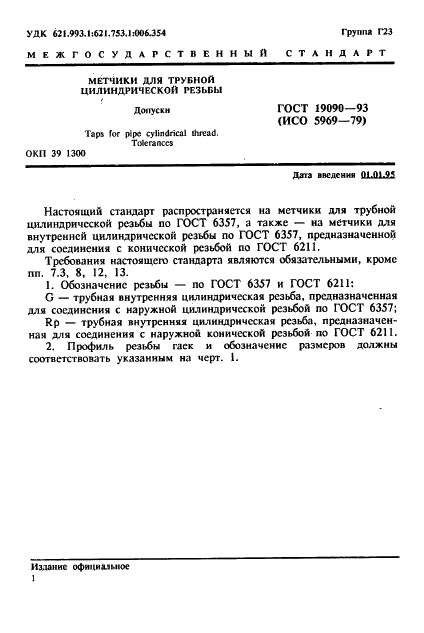 УДК 621.993.1:621.753.1:006.354

Группа Г23

МЕЖГОСУДАРСТВЕННЫЙ СТАНДАРТ

МЕТЧИКИ ДЛЯ ТРУБНОЙ ЦИЛИНДРИЧЕСКОЙ РЕЗЬБЫ

Допуски

Taps for pipe cylindrical thread. Tolerances

ГОСТ 19090—93 (ИСО 5969—79)

ОКП 39 1300

Дата введения 01.01.95

Настоящий стандарт распространяется на метчики для трубной цилиндрической резьбы по ГОСТ 6357, а также — на метчики для внутренней цилиндрической резьбы по ГОСТ 6357, предназначенной для соединения с конической резьбой по ГОСТ 6211.

Требования настоящего стандарта являются обязательными, кроме пп. 7.3, 8, 12, 13.

1. Обозначение резьбы — по ГОСТ 6357 и ГОСТ 6211:

G — трубная внутренняя цилиндрическая резьба, предназначенная для соединения с наружной цилиндрической резьбой по ГОСТ 6357;

Rp — трубная внутренняя цилиндрическая резьба, предназначенная для соединения с наружной конической резьбой по ГОСТ 6211.

2. Профиль резьбы гаек и обозначение размеров должны соответствовать указанным на черт. 1.

Издание официальное

1